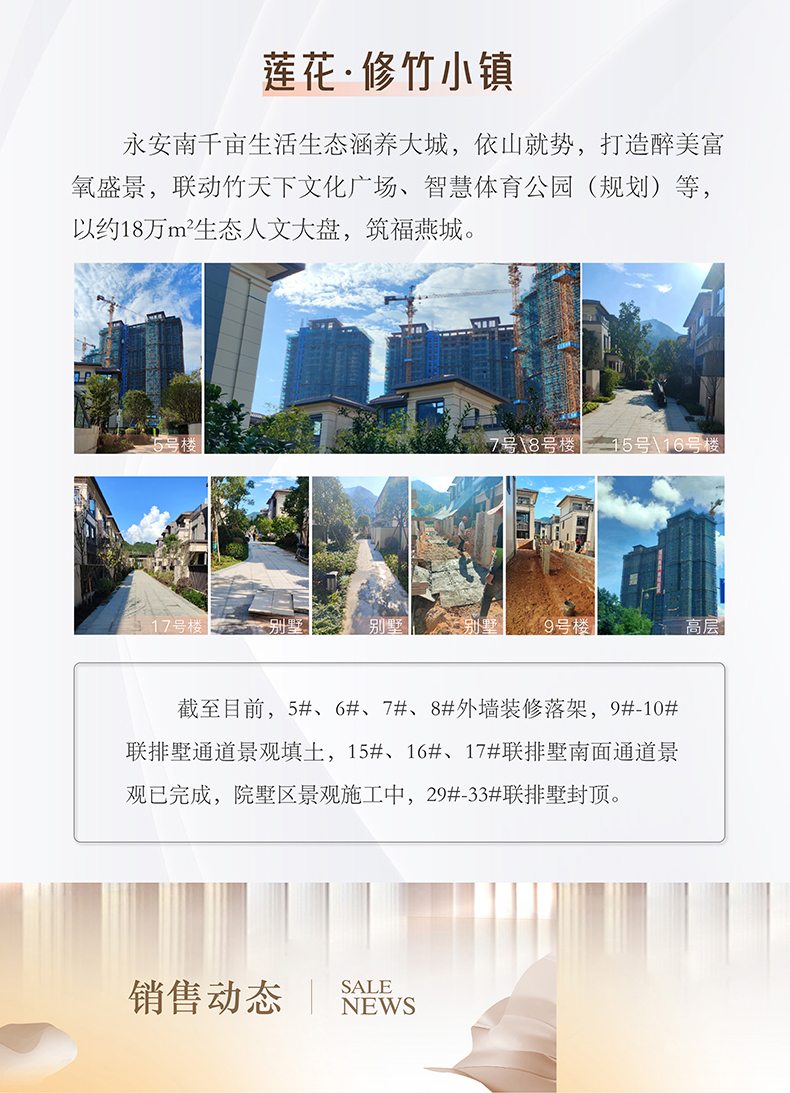 莲花·修竹小镇

永安南千亩生活生态涵养大城，依山就势，打造醉美富氧盛景，联动竹天下文化广场、智慧体育公园（规划）等，以约18万m²生态人文大盘，筑福燕城。

5号楼

7号\8号楼

15号\16号楼

17号楼

别墅

别墅

别墅

9号楼

高层

截至目前，5#、6#、7#、8#外墙装修落架，9#-10#联排墅通道景观填土，15#、16#、17#联排墅南面通道景观已完成，院墅区景观施工中，29#-33#联排墅封顶。

销售动态

SALE
NEWS